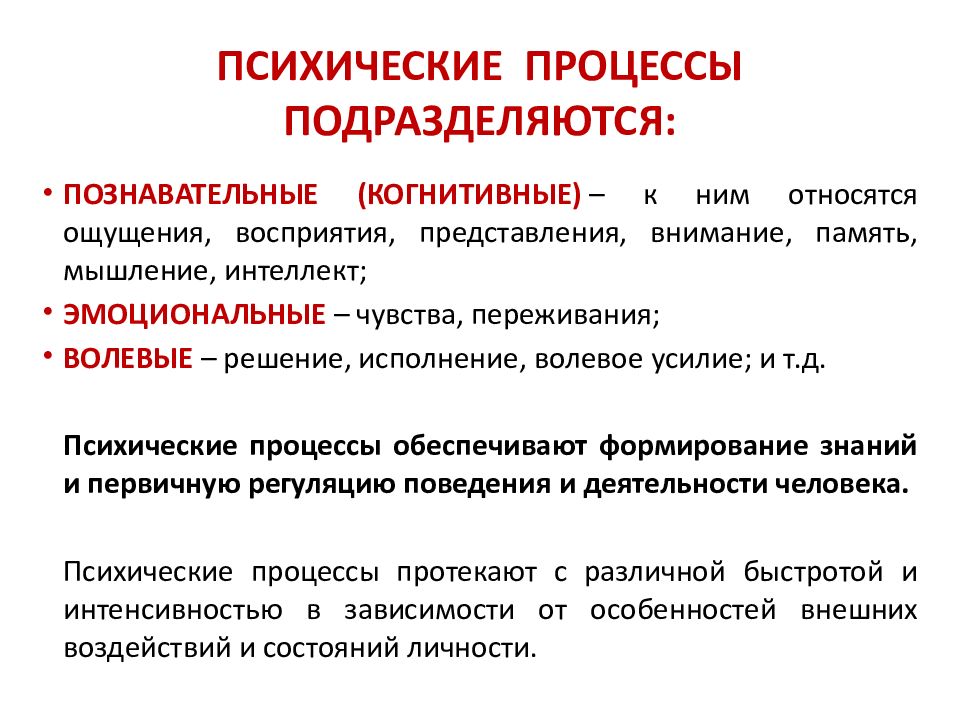 ПСИХИЧЕСКИЕ ПРОЦЕССЫ ПОДРАЗДЕЛЯЮТСЯ:

• ПОЗНАВАТЕЛЬНЫЕ (КОГНИТИВНЫЕ) – к ним относятся ощущения, восприятия, представления, внимание, память, мышление, интеллект;
• ЭМОЦИОНАЛЬНЫЕ – чувства, переживания;
• ВОЛЕВЫЕ – решение, исполнение, волевое усилие; и т.д.

Психические процессы обеспечивают формирование знаний и первичную регуляцию поведения и деятельности человека.

Психические процессы протекают с различной быстротой и интенсивностью в зависимости от особенностей внешних воздействий и состояний личности.